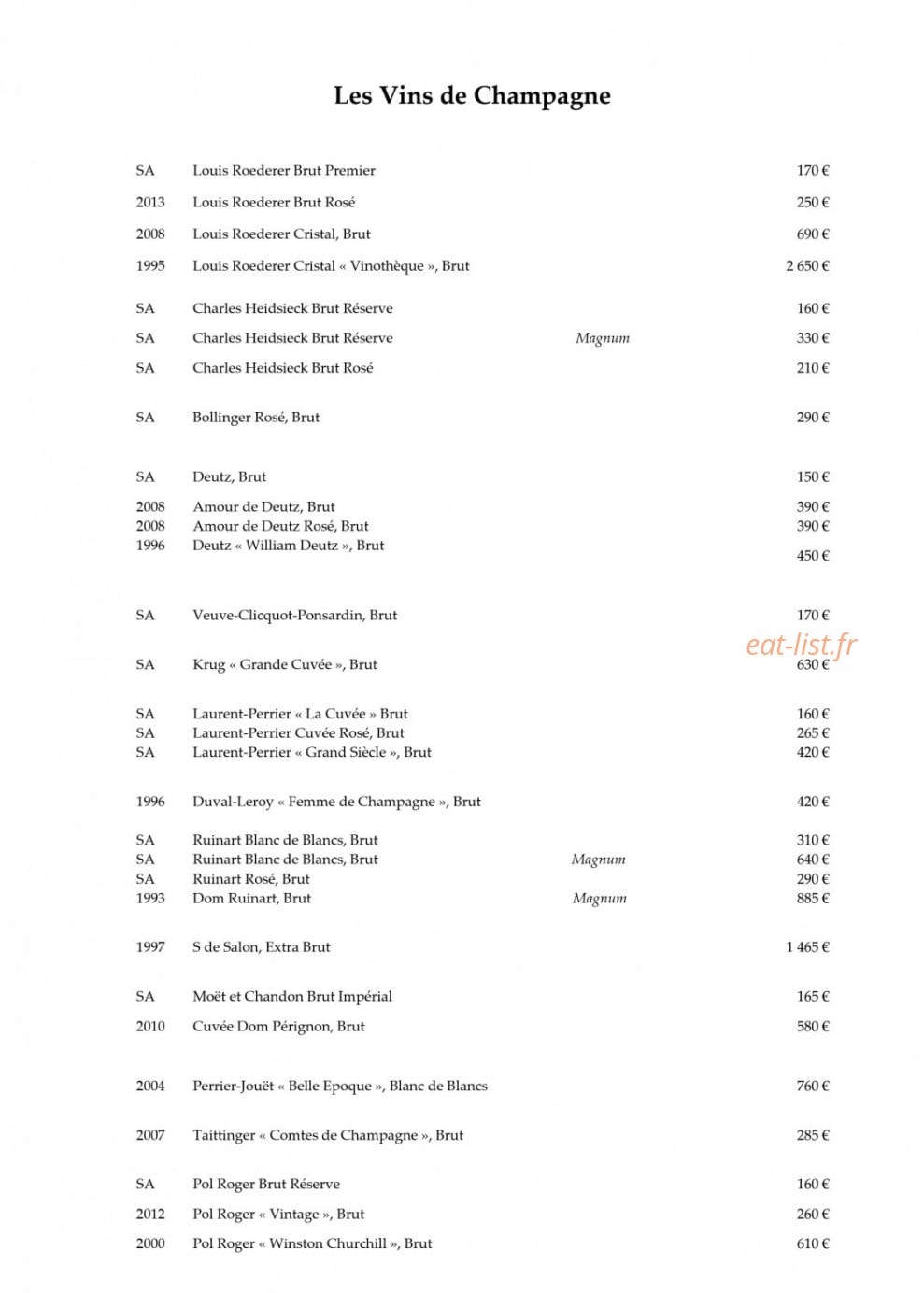 Les Vins de Champagne

SA Louis Roederer Brut Premier 170 €

2013 Louis Roederer Brut Rosé 250 €

2008 Louis Roederer Cristal, Brut 690 €

1995 Louis Roederer Cristal « Vinothèque », Brut 2 650 €

SA Charles Heidsieck Brut Réserve 160 €

SA Charles Heidsieck Brut Réserve Magnum 330 €

SA Charles Heidsieck Brut Rosé 210 €

SA Bollinger Rosé, Brut 290 €

SA Deutz, Brut 150 €

2008 Amour de Deutz, Brut 390 €
2008 Amour de Deutz Rosé, Brut 390 €
1996 Deutz « William Deutz », Brut 450 €

SA Veuve-Clicquot-Ponsardin, Brut 170 €

SA Krug « Grande Cuvée », Brut 630 €

SA Laurent-Perrier « La Cuvée » Brut 160 €
SA Laurent-Perrier Cuvée Rosé, Brut 265 €
SA Laurent-Perrier « Grand Siècle », Brut 420 €

1996 Duval-Leroy « Femme de Champagne », Brut 420 €

SA Ruinart Blanc de Blancs, Brut 310 €
SA Ruinart Blanc de Blancs, Brut Magnum 640 €
SA Ruinart Rosé, Brut 290 €
1993 Dom Ruinart, Brut Magnum 885 €

1997 S de Salon, Extra Brut 1 465 €

SA Moët et Chandon Brut Impérial 165 €

2010 Cuvée Dom Pérignon, Brut 580 €

2004 Perrier-Jouët « Belle Epoque », Blanc de Blancs 760 €

2007 Taittinger « Comtes de Champagne », Brut 285 €

SA Pol Roger Brut Réserve 160 €

2012 Pol Roger « Vintage », Brut 260 €

2000 Pol Roger « Winston Churchill », Brut 610 €

eat-list.fr